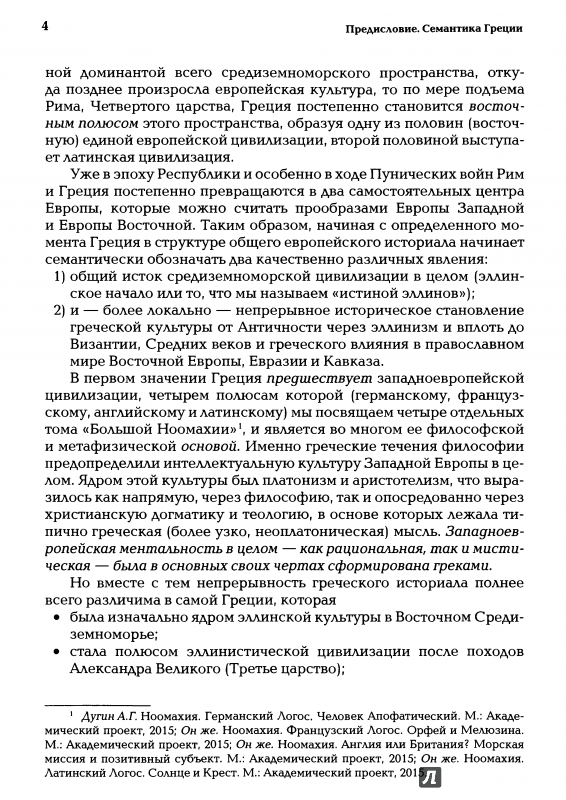 4

Предисловие. Семантика Греции

ной доминантой всего средиземноморского пространства, откуда позднее произросла европейская культура, то по мере подъема Рима, Четвертого царства, Греция постепенно становится восточным полюсом этого пространства, образуя одну из половин (восточную) единой европейской цивилизации, второй половиной выступает латинская цивилизация.

Уже в эпоху Республики и особенно в ходе Пунических войн Рим и Греция постепенно превращаются в два самостоятельных центра Европы, которые можно считать прообразами Европы Западной и Европы Восточной. Таким образом, начиная с определенного момента Греция в структуре общего европейского историала начинает семантически обозначать два качественно различных явления:

1) общий исток средиземноморской цивилизации в целом (эллинское начало или то, что мы называем «истиной эллинов»);

2) и — более локально — непрерывное историческое становление греческой культуры от Античности через эллинизм и вплоть до Византии, Средних веков и греческого влияния в православном мире Восточной Европы, Евразии и Кавказа.

В первом значении Греция предшествует западноевропейской цивилизации, четырем полюсам которой (германскому, французскому, английскому и латинскому) мы посвящаем четыре отдельных тома «Большой Ноомахии»$^1$, и является во многом ее философской и метафизической основой. Именно греческие течения философии предопределили интеллектуальную культуру Западной Европы в целом. Ядром этой культуры был платонизм и аристотелизм, что выразилось как напрямую, через философию, так и опосредованно через христианскую догматику и теологию, в основе которых лежала типично греческая (более узко, неоплатоническая) мысль. Западноевропейская ментальность в целом — как рациональная, так и мистическая — была в основных своих чертах сформирована греками.

Но вместе с тем непрерывность греческого историала полнее всего различима в самой Греции, которая

• была изначально ядром эллинской культуры в Восточном Средиземноморье;

• стала полюсом эллинистической цивилизации после походов Александра Великого (Третье царство);

$^1$ Дугин А.Г. Ноомахия. Германский Логос. Человек Апофатический. М.: Академический проект, 2015; Он же. Ноомахия. Французский Логос. Орфей и Мелюзина. М.: Академический проект, 2015; Он же. Ноомахия. Англия или Британия? Морская миссия и позитивный субъект. М.: Академический проект, 2015; Он же. Ноомахия. Латинский Логос. Солнце и Крест. М.: Академический проект, 2015.